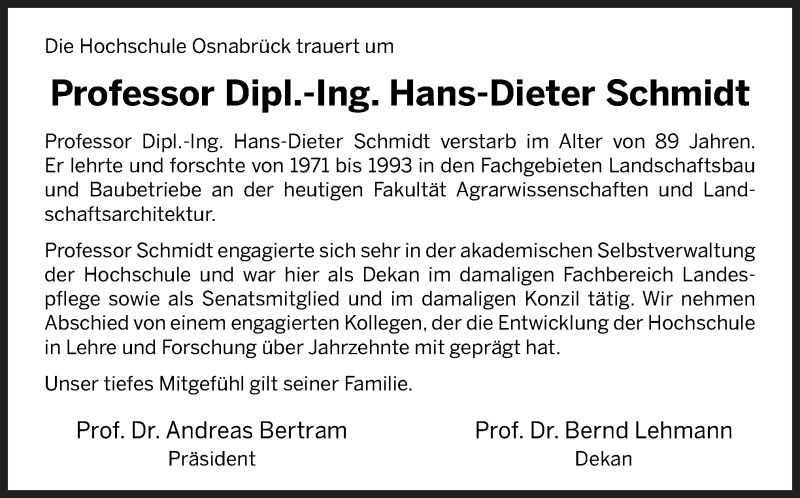 Die Hochschule Osnabrück trauert um

Professor Dipl.-Ing. Hans-Dieter Schmidt

Professor Dipl.-Ing. Hans-Dieter Schmidt verstarb im Alter von 89 Jahren. Er lehrte und forschte von 1971 bis 1993 in den Fachgebieten Landschaftsbau und Baubetriebe an der heutigen Fakultät Agrarwissenschaften und Landschaftsarchitektur.

Professor Schmidt engagierte sich sehr in der akademischen Selbstverwaltung der Hochschule und war hier als Dekan im damaligen Fachbereich Landespflege sowie als Senatsmitglied und im damaligen Konzil tätig. Wir nehmen Abschied von einem engagierten Kollegen, der die Entwicklung der Hochschule in Lehre und Forschung über Jahrzehnte mit geprägt hat.

Unser tiefes Mitgefühl gilt seiner Familie.

Prof. Dr. Andreas Bertram
Präsident

Prof. Dr. Bernd Lehmann
Dekan